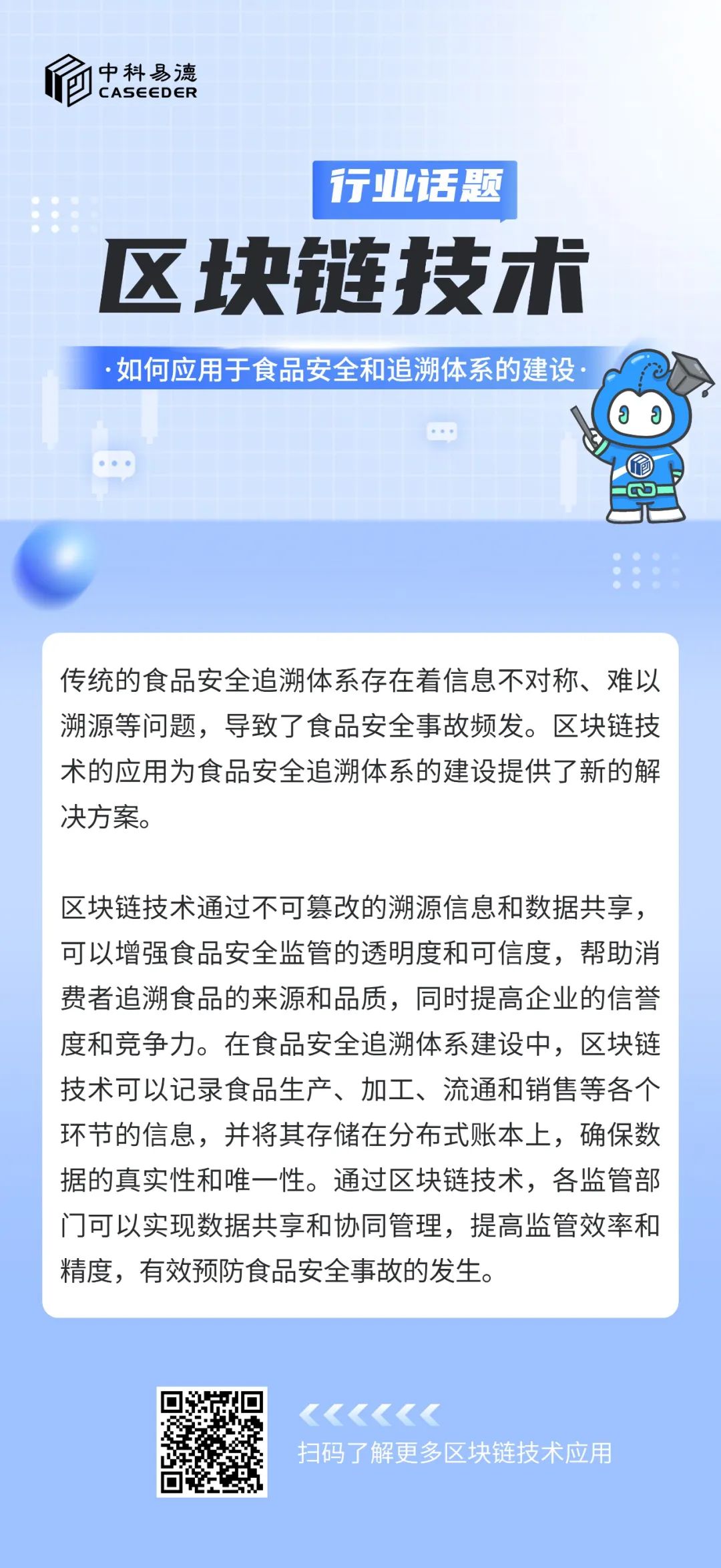 中科易德
CASEEDER

行业话题

区块链技术

·如何应用于食品安全和追溯体系的建设·

传统的食品安全追溯体系存在着信息不对称、难以溯源等问题，导致了食品安全事故频发。区块链技术的应用为食品安全追溯体系的建设提供了新的解决方案。

区块链技术通过不可篡改的溯源信息和数据共享，可以增强食品安全监管的透明度和可信度，帮助消费者追溯食品的来源和品质，同时提高企业的信誉度和竞争力。在食品安全追溯体系建设中，区块链技术可以记录食品生产、加工、流通和销售等各个环节的信息，并将其存储在分布式账本上，确保数据的真实性和唯一性。通过区块链技术，各监管部门可以实现数据共享和协同管理，提高监管效率和精度，有效预防食品安全事故的发生。

扫码了解更多区块链技术应用